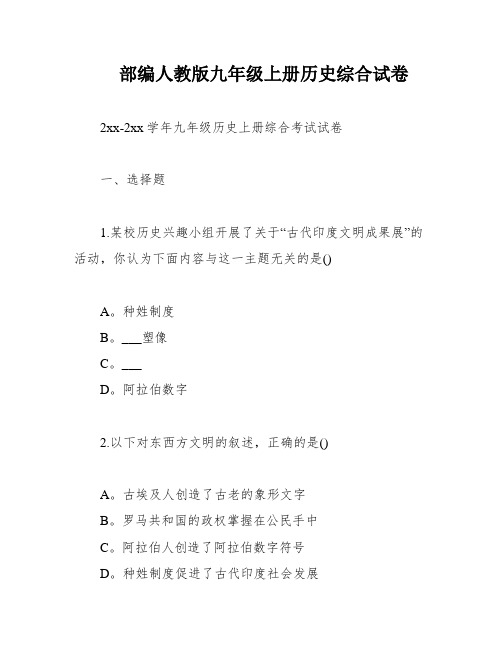 部编人教版九年级上册历史综合试卷

2xx-2xx 学年九年级历史上册综合考试试卷

一、选择题

1.某校历史兴趣小组开展了关于“古代印度文明成果展”的活动，你认为下面内容与这一主题无关的是()

A。种姓制度
B。___塑像
C。___
D。阿拉伯数字

2.以下对东西方文明的叙述，正确的是()

A。古埃及人创造了古老的象形文字
B。罗马共和国的政权掌握在公民手中
C。阿拉伯人创造了阿拉伯数字符号
D。种姓制度促进了古代印度社会发展